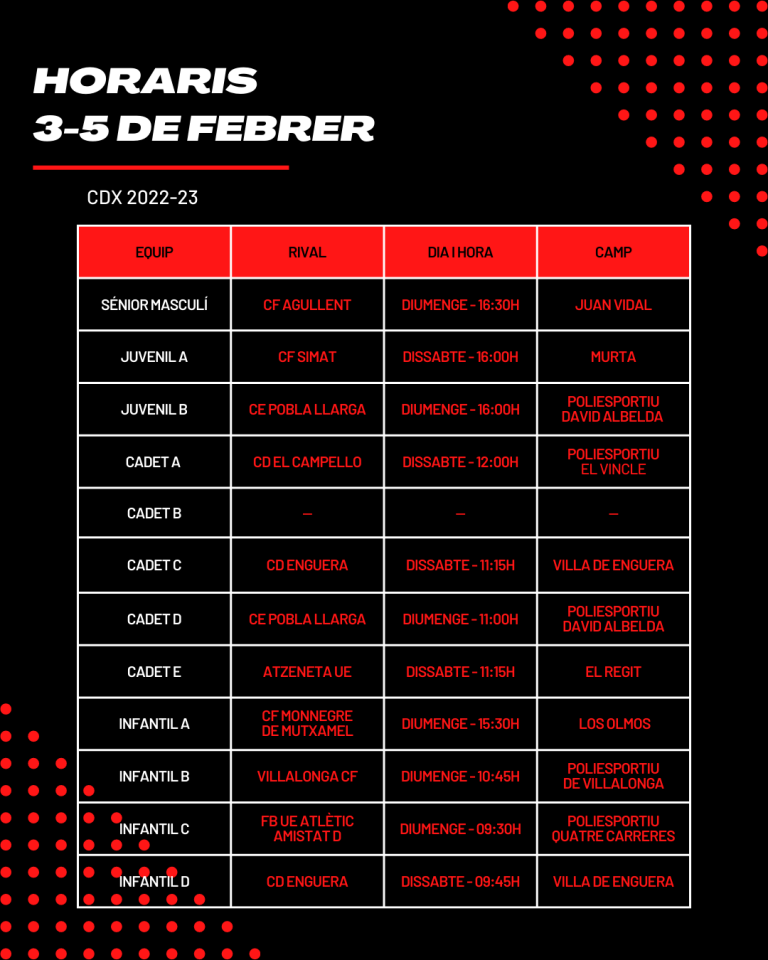 HORARIS
3-5 DE FEBRER

CDX 2022-23

| EQUIP | RIVAL | DIA I HORA | CAMP |
|---|---|---|---|
| SÉNIOR MASCULÍ | CF AGULLENT | DIUMENGE - 16:30H | JUAN VIDAL |
| JUVENIL A | CF SIMAT | DISSABTE - 16:00H | MURTA |
| JUVENIL B | CE POBLA LLARGA | DIUMENGE - 16:00H | POLIESPORTIU DAVID ALBELDA |
| CADET A | CD EL CAMPELLO | DISSABTE - 12:00H | POLIESPORTIU EL VINCLE |
| CADET B | — | — | — |
| CADET C | CD ENGUERA | DISSABTE - 11:15H | VILLA DE ENGUERA |
| CADET D | CE POBLA LLARGA | DIUMENGE - 11:00H | POLIESPORTIU DAVID ALBELDA |
| CADET E | ATZENETA UE | DISSABTE - 11:15H | EL REGIT |
| INFANTIL A | CF MONNEGRE DE MUTXAMEL | DIUMENGE - 15:30H | LOS OLMOS |
| INFANTIL B | VILLALONGA CF | DIUMENGE - 10:45H | POLIESPORTIU DE VILLALONGA |
| INFANTIL C | FB UE ATLÈTIC AMISTAT D | DIUMENGE - 09:30H | POLIESPORTIU QUATRE CARRERES |
| INFANTIL D | CD ENGUERA | DISSABTE - 09:45H | VILLA DE ENGUERA |